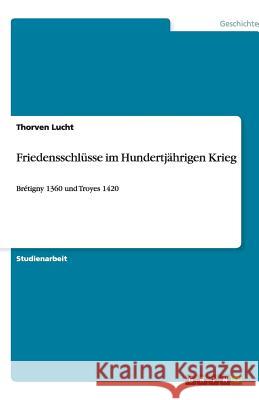 Geschichte

Thorven Lucht

Friedensschlüsse im Hundertjährigen Krieg

Brétigny 1360 und Troyes 1420

Studienarbeit

Kraina Książek